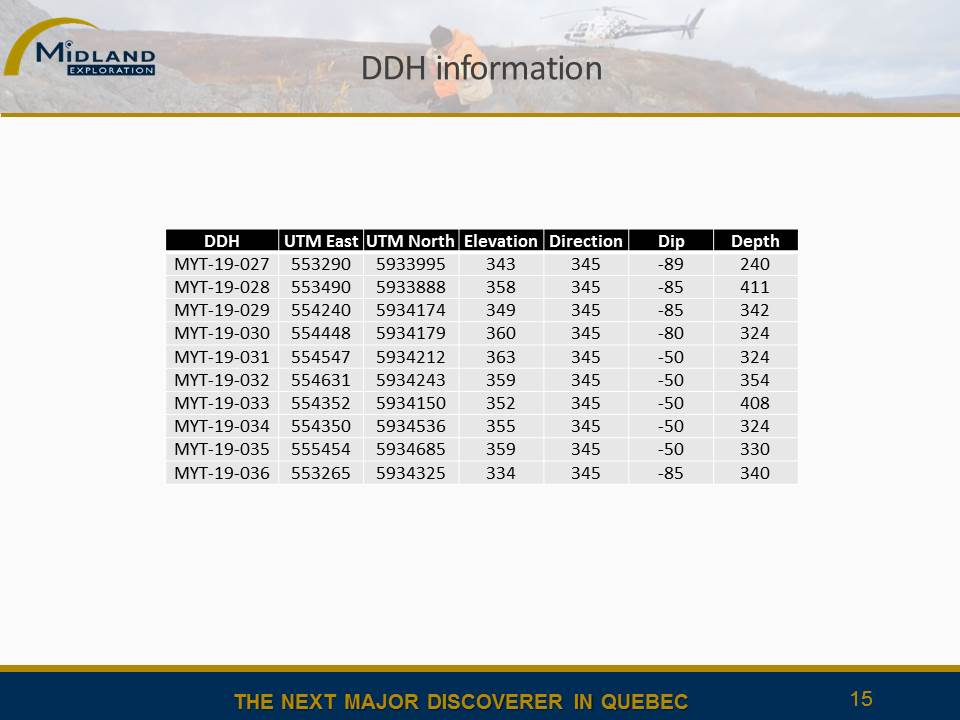 MIDLAND EXPLORATION

DDH information

| DDH | UTM East | UTM North | Elevation | Direction | Dip | Depth |
|---|---|---|---|---|---|---|
| MYT-19-027 | 553290 | 5933995 | 343 | 345 | -89 | 240 |
| MYT-19-028 | 553490 | 5933888 | 358 | 345 | -85 | 411 |
| MYT-19-029 | 554240 | 5934174 | 349 | 345 | -85 | 342 |
| MYT-19-030 | 554448 | 5934179 | 360 | 345 | -80 | 324 |
| MYT-19-031 | 554547 | 5934212 | 363 | 345 | -50 | 324 |
| MYT-19-032 | 554631 | 5934243 | 359 | 345 | -50 | 354 |
| MYT-19-033 | 554352 | 5934150 | 352 | 345 | -50 | 408 |
| MYT-19-034 | 554350 | 5934536 | 355 | 345 | -50 | 324 |
| MYT-19-035 | 555454 | 5934685 | 359 | 345 | -50 | 330 |
| MYT-19-036 | 553265 | 5934325 | 334 | 345 | -85 | 340 |

THE NEXT MAJOR DISCOVERER IN QUEBEC

15